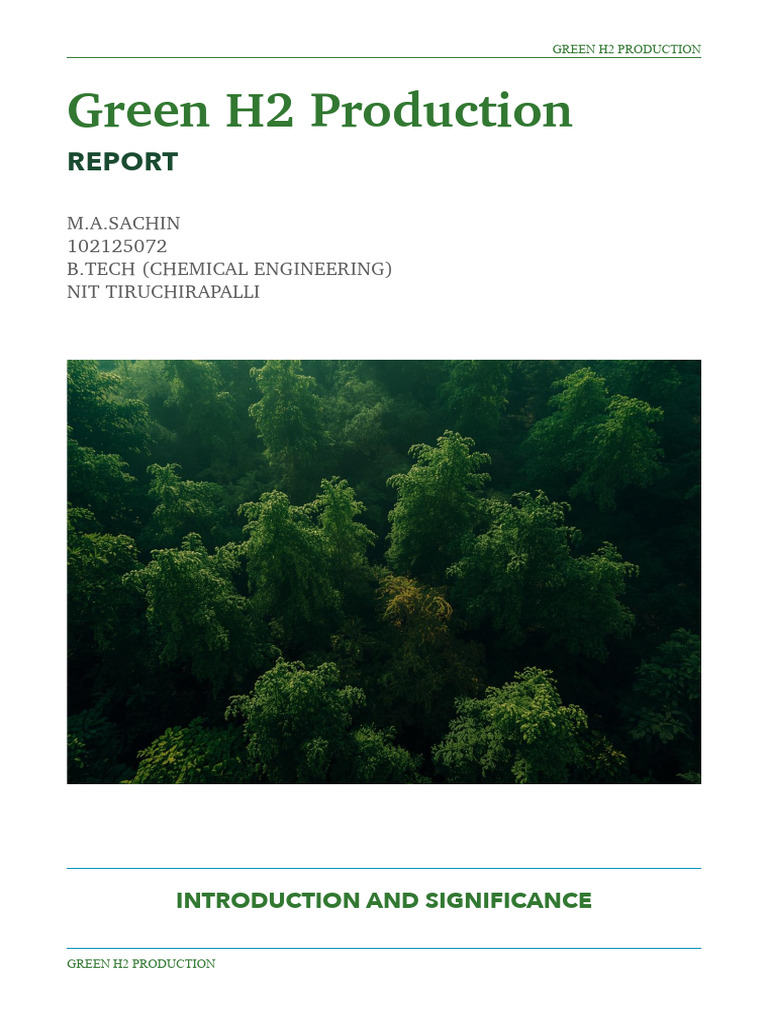 GREEN H2 PRODUCTION

Green H2 Production

REPORT

M.A.SACHIN
102125072
B.TECH (CHEMICAL ENGINEERING)
NIT TIRUCHIRAPALLI

INTRODUCTION AND SIGNIFICANCE

GREEN H2 PRODUCTION